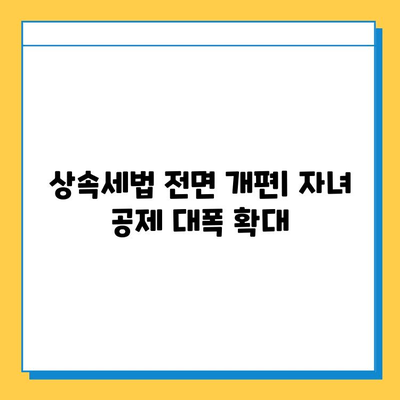 상속세법 전면 개편| 자녀 공제 대폭 확대